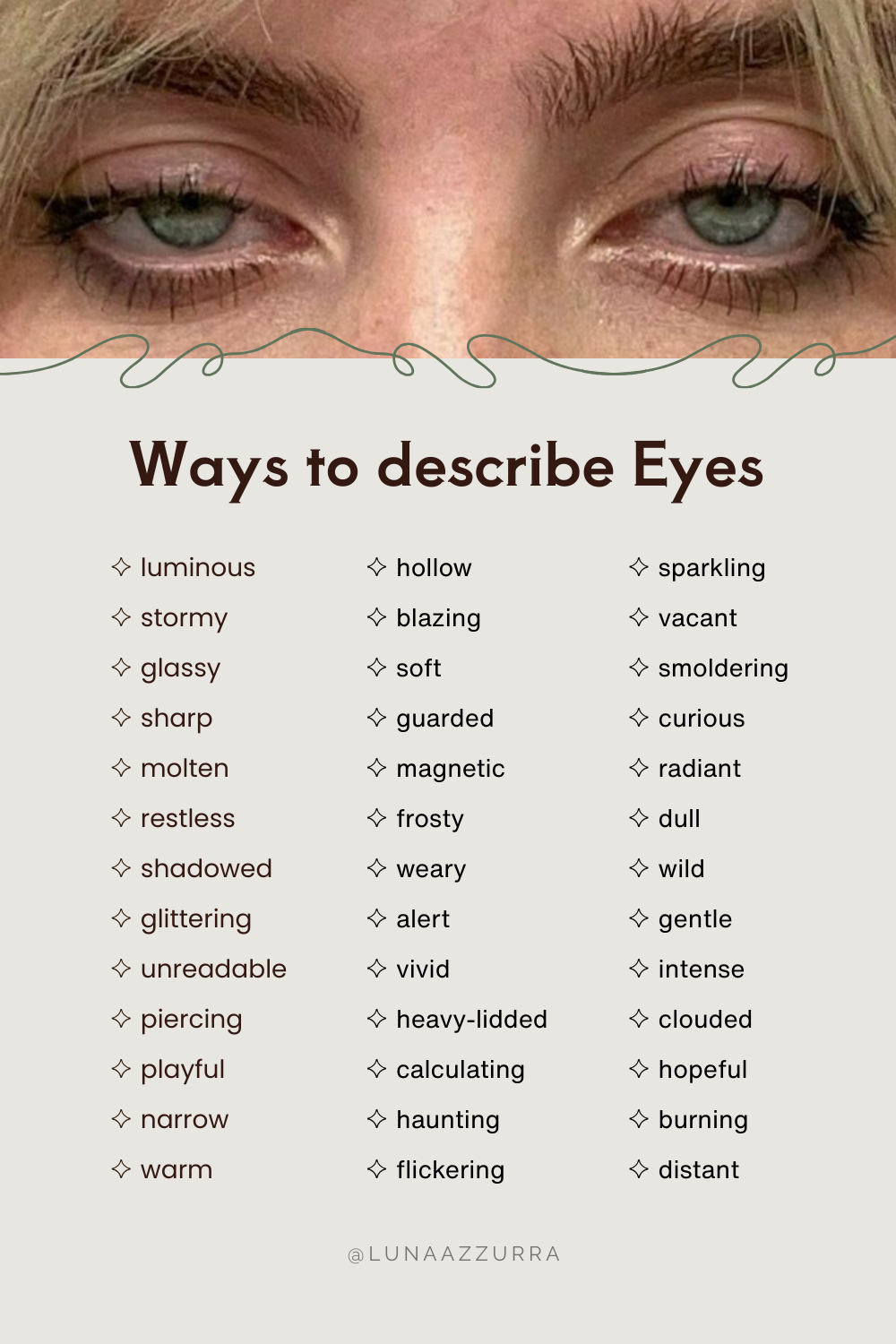 Ways to describe Eyes

✧ luminous
✧ stormy
✧ glassy
✧ sharp
✧ molten
✧ restless
✧ shadowed
✧ glittering
✧ unreadable
✧ piercing
✧ playful
✧ narrow
✧ warm

✧ hollow
✧ blazing
✧ soft
✧ guarded
✧ magnetic
✧ frosty
✧ weary
✧ alert
✧ vivid
✧ heavy-lidded
✧ calculating
✧ haunting
✧ flickering

✧ sparkling
✧ vacant
✧ smoldering
✧ curious
✧ radiant
✧ dull
✧ wild
✧ gentle
✧ intense
✧ clouded
✧ hopeful
✧ burning
✧ distant

@LUNAAZZURRA